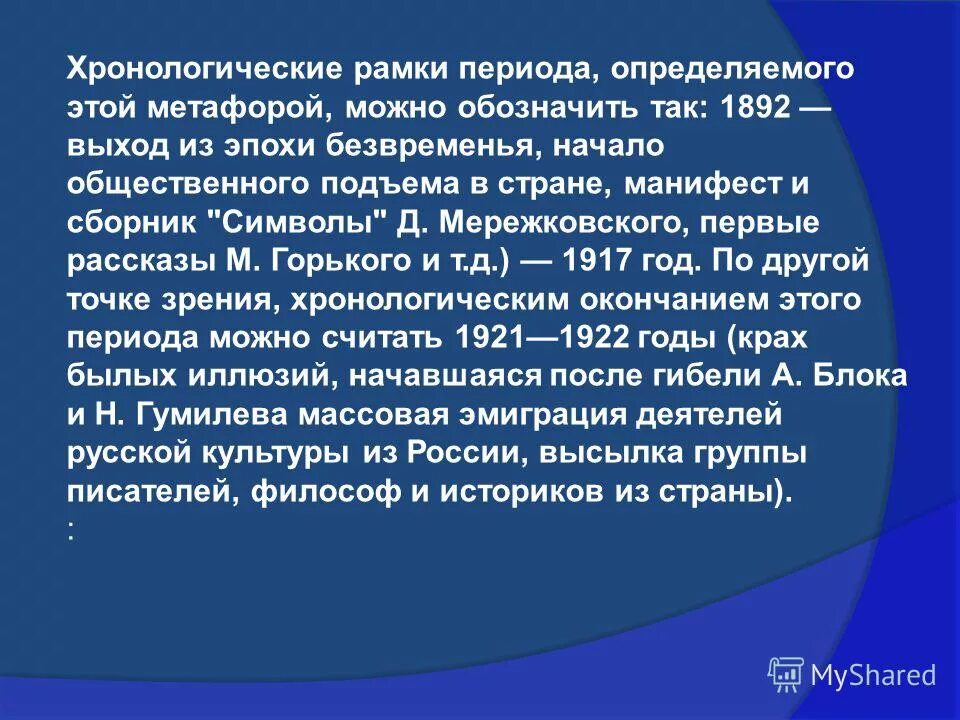 Хронологические рамки периода, определяемого этой метафорой, можно обозначить так: 1892 — выход из эпохи безвременья, начало общественного подъема в стране, манифест и сборник "Символы" Д. Мережковского, первые рассказы М. Горького и т.д.) — 1917 год. По другой точке зрения, хронологическим окончанием этого периода можно считать 1921—1922 годы (крах былых иллюзий, начавшаяся после гибели А. Блока и Н. Гумилева массовая эмиграция деятелей русской культуры из России, высылка группы писателей, философ и историков из страны).
:

MyShared